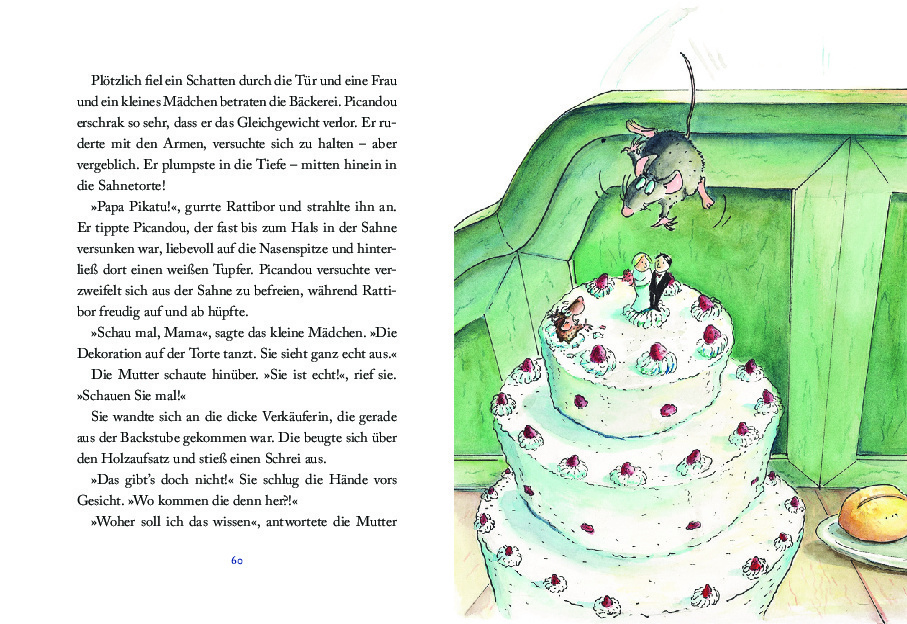 Plötzlich fiel ein Schatten durch die Tür und eine Frau und ein kleines Mädchen betraten die Bäckerei. Picandou erschrak so sehr, dass er das Gleichgewicht verlor. Er ruderte mit den Armen, versuchte sich zu halten – aber vergeblich. Er plumpste in die Tiefe – mitten hinein in die Sahnetorte!

»Papa Pikatu!«, gurrte Rattibor und strahlte ihn an. Er tippte Picandou, der fast bis zum Hals in der Sahne versunken war, liebevoll auf die Nasenspitze und hinterließ dort einen weißen Tupfer. Picandou versuchte verzweifelt sich aus der Sahne zu befreien, während Rattibor freudig auf und ab hüpfte.

»Schau mal, Mama«, sagte das kleine Mädchen. »Die Dekoration auf der Torte tanzt. Sie sieht ganz echt aus.«

Die Mutter schaute hinüber. »Sie ist echt!«, rief sie. »Schauen Sie mal!«

Sie wandte sich an die dicke Verkäuferin, die gerade aus der Backstube gekommen war. Die beugte sich über den Holzaufsatz und stieß einen Schrei aus.

»Das gibt's doch nicht!« Sie schlug die Hände vors Gesicht. »Wo kommen die denn her?!«

»Woher soll ich das wissen«, antwortete die Mutter

60